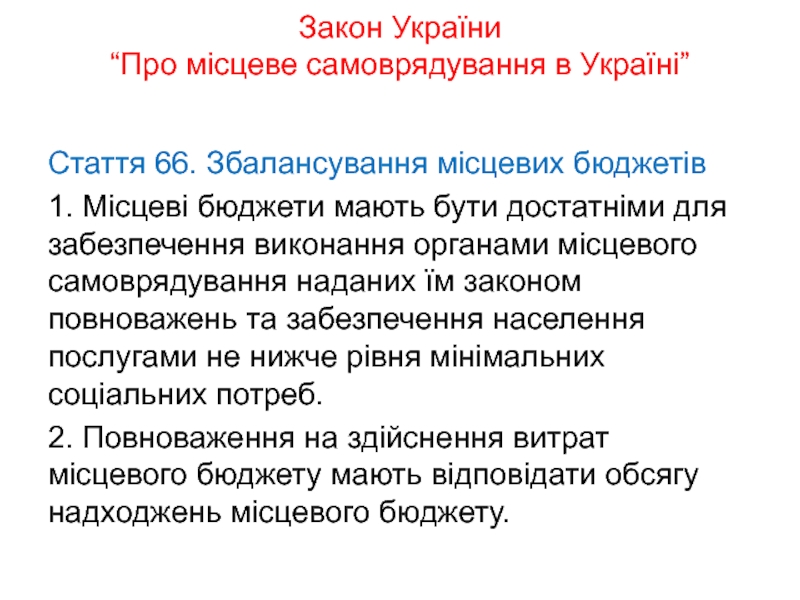 Закон України
“Про місцеве самоврядування в Україні”

Стаття 66. Збалансування місцевих бюджетів

1. Місцеві бюджети мають бути достатніми для забезпечення виконання органами місцевого самоврядування наданих їм законом повноважень та забезпечення населення послугами не нижче рівня мінімальних соціальних потреб.

2. Повноваження на здійснення витрат місцевого бюджету мають відповідати обсягу надходжень місцевого бюджету.